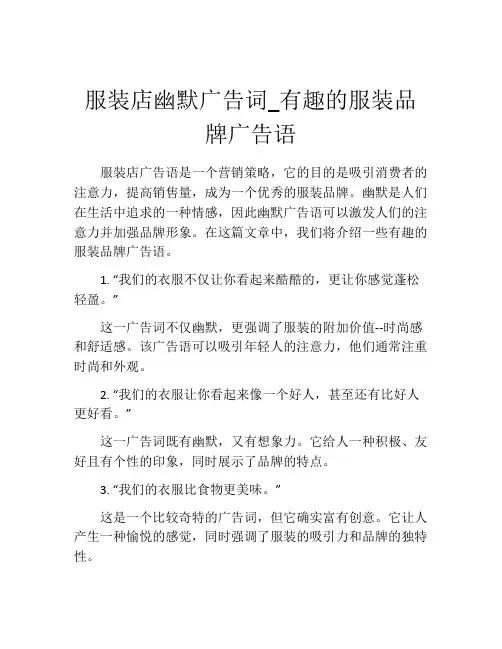 服装店幽默广告词_有趣的服装品牌广告语

服装店广告语是一个营销策略，它的目的是吸引消费者的注意力，提高销售量，成为一个优秀的服装品牌。幽默是人们在生活中追求的一种情感，因此幽默广告语可以激发人们的注意力并加强品牌形象。在这篇文章中，我们将介绍一些有趣的服装品牌广告语。

1. “我们的衣服不仅让你看起来酷酷的，更让你感觉蓬松轻盈。”

这一广告词不仅幽默，更强调了服装的附加价值--时尚感和舒适感。该广告语可以吸引年轻人的注意力，他们通常注重时尚和外观。

2. “我们的衣服让你看起来像一个好人，甚至还有比好人更好看。”

这一广告词既有幽默，又有想象力。它给人一种积极、友好且有个性的印象，同时展示了品牌的特点。

3. “我们的衣服比食物更美味。”

这是一个比较奇特的广告词，但它确实富有创意。它让人产生一种愉悦的感觉，同时强调了服装的吸引力和品牌的独特性。